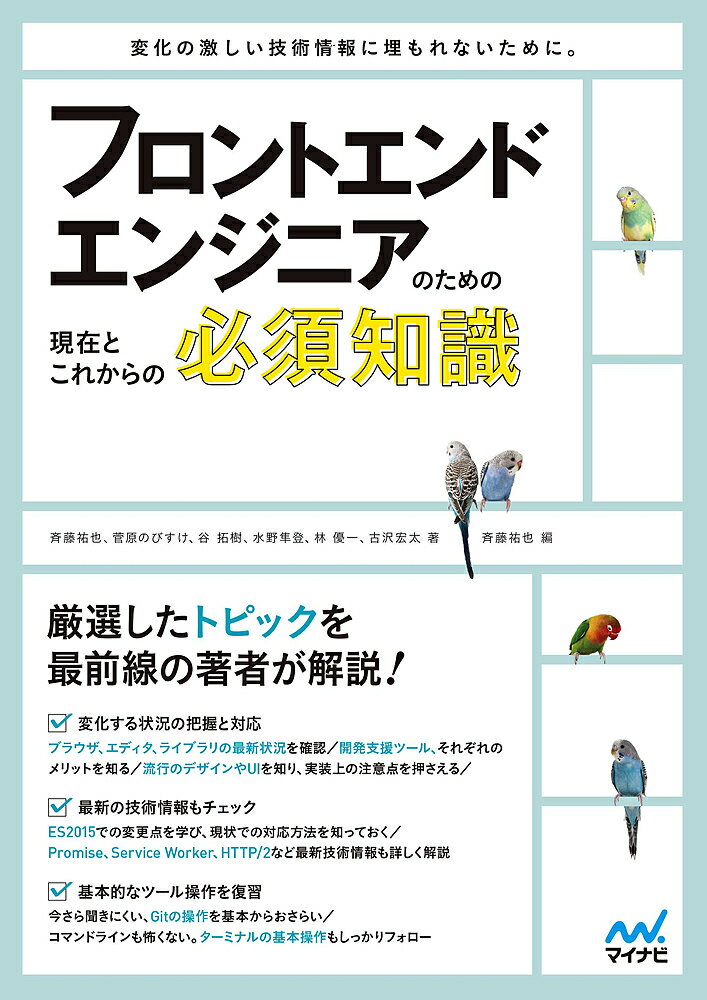 変化の激しい技術情報に埋もれないために。

フロントエンドエンジニアのための

現在とこれからの必須知識

斉藤祐也、菅原のびすけ、谷 拓樹、水野隼登、林 優一、古沢宏太 著　斉藤祐也 編

厳選したトピックを最前線の著者が解説！

変化する状況の把握と対応

ブラウザ、エディタ、ライブラリの最新状況を確認／開発支援ツール、それぞれのメリットを知る／流行のデザインやUIを知り、実装上の注意点を押さえる／

最新の技術情報もチェック

ES2015での変更点を学び、現状での対応方法を知っておく／Promise、Service Worker、HTTP/2など最新技術情報も詳しく解説

基本的なツール操作を復習

今さら聞きにくい、Gitの操作を基本からおさらい／コマンドラインも怖くない。ターミナルの基本操作もしっかりフォロー

マイナビ